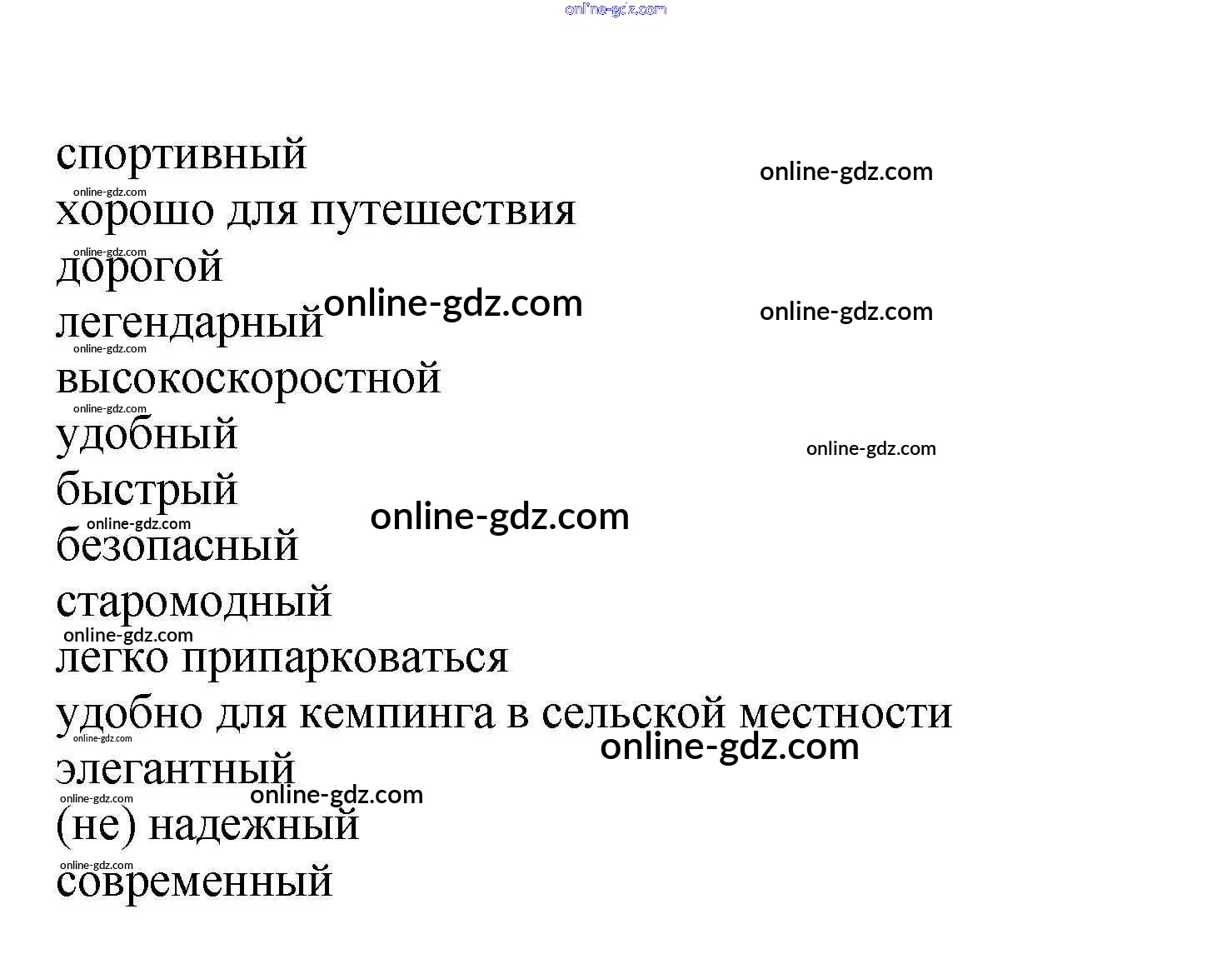 спортивный

хорошо для путешествия

дорогой

легендарный

высокоскоростной

удобный

быстрый

безопасный

старомодный

легко припарковаться

удобно для кемпинга в сельской местности

элегантный

(не) надежный

современный

online-gdz.com